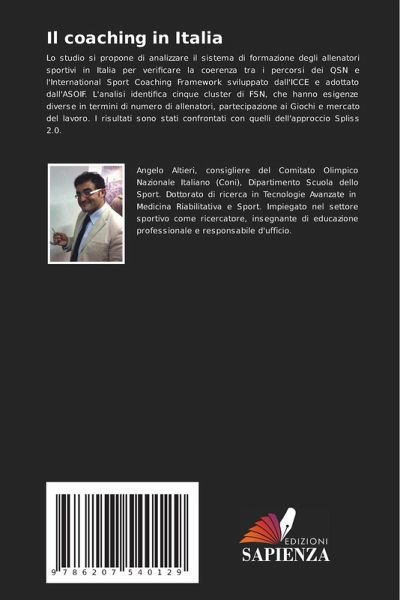 Il coaching in Italia

Lo studio si propone di analizzare il sistema di formazione degli allenatori sportivi in Italia per verificare la coerenza tra i percorsi dei QSN e l'International Sport Coaching Framework sviluppato dall'ICCE e adottato dall'ASOIF. L'analisi identifica cinque cluster di FSN, che hanno esigenze diverse in termini di numero di allenatori, partecipazione ai Giochi e mercato del lavoro. I risultati sono stati confrontati con quelli dell'approccio Spliss 2.0.

Angelo Altieri, consigliere del Comitato Olimpico Nazionale Italiano (Coni), Dipartimento Scuola dello Sport. Dottorato di ricerca in Tecnologie Avanzate in Medicina Riabilitativa e Sport. Impiegato nel settore sportivo come ricercatore, insegnante di educazione professionale e responsabile d'ufficio.

9 786207 540129

EDIZIONI
SAPIENZA